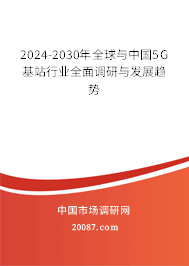 2024-2030年全球与中国5G基站行业全面调研与发展趋势

中国市场调研网

20087.com